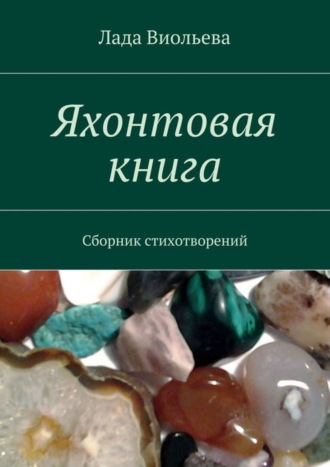 Лада Виольева

Яхонтовая книга

Сборник стихотворений